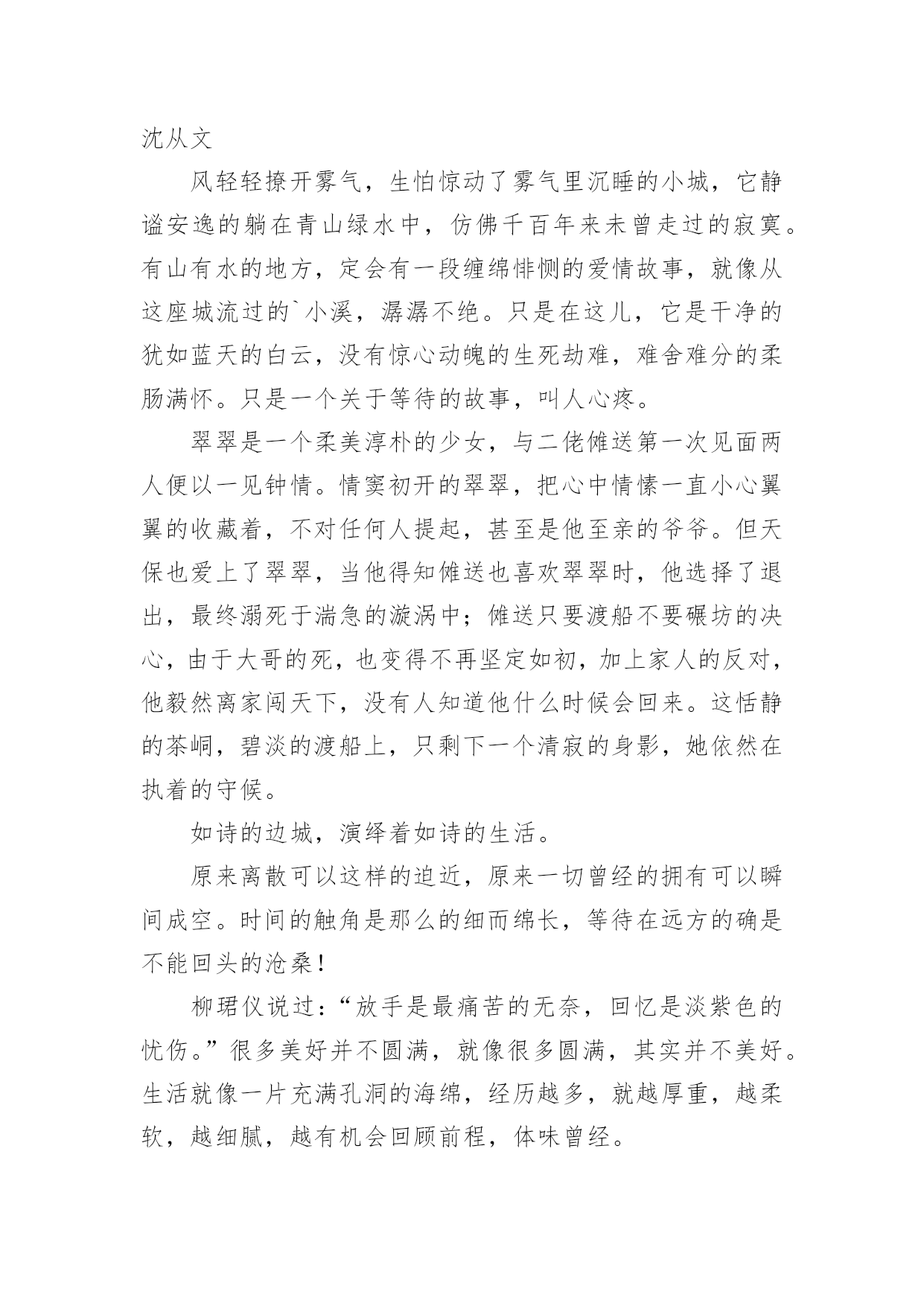 沈从文

风轻轻撩开雾气，生怕惊动了雾气里沉睡的小城，它静谧安逸的躺在青山绿水中，仿佛千百年来未曾走过的寂寞。有山有水的地方，定会有一段缠绵悱恻的爱情故事，就像从这座城流过的`小溪，潺潺不绝。只是在这儿，它是干净的犹如蓝天的白云，没有惊心动魄的生死劫难，难舍难分的柔肠满怀。只是一个关于等待的故事，叫人心疼。

翠翠是一个柔美淳朴的少女，与二佬傩送第一次见面两人便以一见钟情。情窦初开的翠翠，把心中情愫一直小心翼翼的收藏着，不对任何人提起，甚至是他至亲的爷爷。但天保也爱上了翠翠，当他得知傩送也喜欢翠翠时，他选择了退出，最终溺死于湍急的漩涡中；傩送只要渡船不要碾坊的决心，由于大哥的死，也变得不再坚定如初，加上家人的反对，他毅然离家闯天下，没有人知道他什么时候会回来。这恬静的茶峒，碧淡的渡船上，只剩下一个清寂的身影，她依然在执着的守候。

如诗的边城，演绎着如诗的生活。

原来离散可以这样的迫近，原来一切曾经的拥有可以瞬间成空。时间的触角是那么的细而绵长，等待在远方的确是不能回头的沧桑！

柳珺仪说过：“放手是最痛苦的无奈，回忆是淡紫色的忧伤。”很多美好并不圆满，就像很多圆满，其实并不美好。生活就像一片充满孔洞的海绵，经历越多，就越厚重，越柔软，越细腻，越有机会回顾前程，体味曾经。